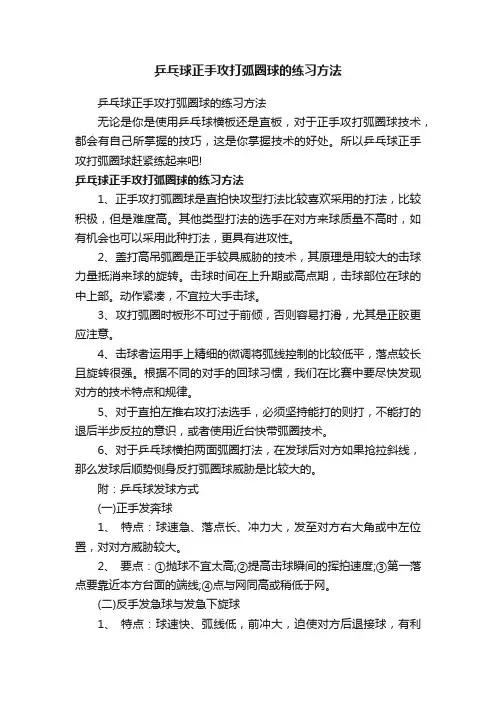 乒乓球正手攻打弧圈球的练习方法

乒乓球正手攻打弧圈球的练习方法

无论是你是使用乒乓球横板还是直板，对于正手攻打弧圈球技术，都会有自己所掌握的技巧，这是你掌握技术的好处。所以乒乓球正手攻打弧圈球赶紧练起来吧!

乒乓球正手攻打弧圈球的练习方法

1、正手攻打弧圈球是直拍快攻型打法比较喜欢采用的打法，比较积极，但是难度高。其他类型打法的选手在对方来球质量不高时，如有机会也可以采用此种打法，更具有进攻性。

2、盖打高吊弧圈是正手较具威胁的技术，其原理是用较大的击球力量抵消来球的旋转。击球时间在上升期或高点期，击球部位在球的中上部。动作紧凑，不宜拉大手击球。

3、攻打弧圈时板形不可过于前倾，否则容易打滑，尤其是正胶更应注意。

4、击球者运用手上精细的微调将弧线控制的比较低平，落点较长且旋转很强。根据不同的对手的回球习惯，我们在比赛中要尽快发现对方的技术特点和规律。

5、对于直拍左推右攻打法选手，必须坚持能打的则打，不能打的退后半步反拉的意识，或者使用近台快带弧圈技术。

6、对于乒乓球横拍两面弧圈打法，在发球后对方如果抢拉斜线，那么发球后顺势侧身反打弧圈球威胁是比较大的。

附：乒乓球发球方式

(一)正手发奔球

1、 特点：球速急、落点长、冲力大，发至对方右大角或中左位置，对对方威胁较大。

2、 要点：①抛球不宜太高;②提高击球瞬间的挥拍速度;③第一落点要靠近本方台面的端线;④点与网同高或稍低于网。

(二)反手发急球与发急下旋球

1、 特点：球速快、弧线低，前冲大，迫使对方后退接球，有利